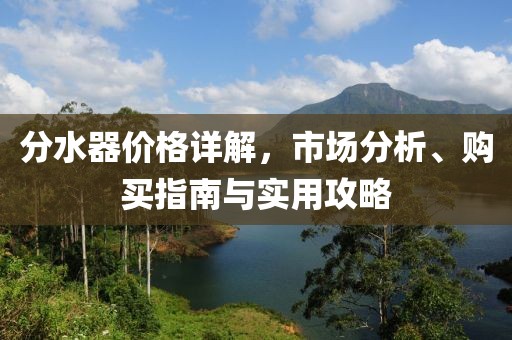 分水器价格详解，市场分析、购买指南与实用攻略